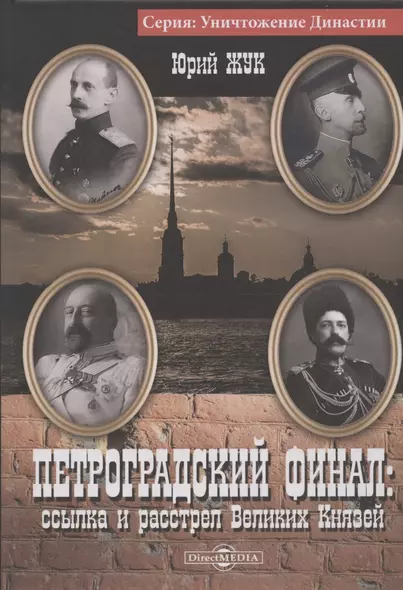 Серия: Уничтожение Династии

Юрий ЖУК

ПЕТРОГРАДСКИЙ ФИНАЛ:
ссылка и расстрел Великих Князей

DirectMEDIA